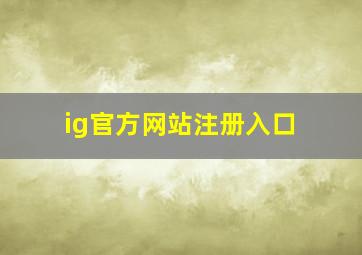 ig官方网站注册入口